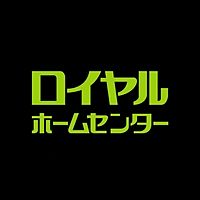 ロイヤル
ホームセンター